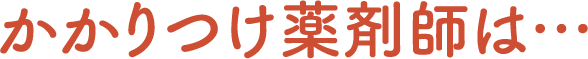 かかりつけ薬剤師は…